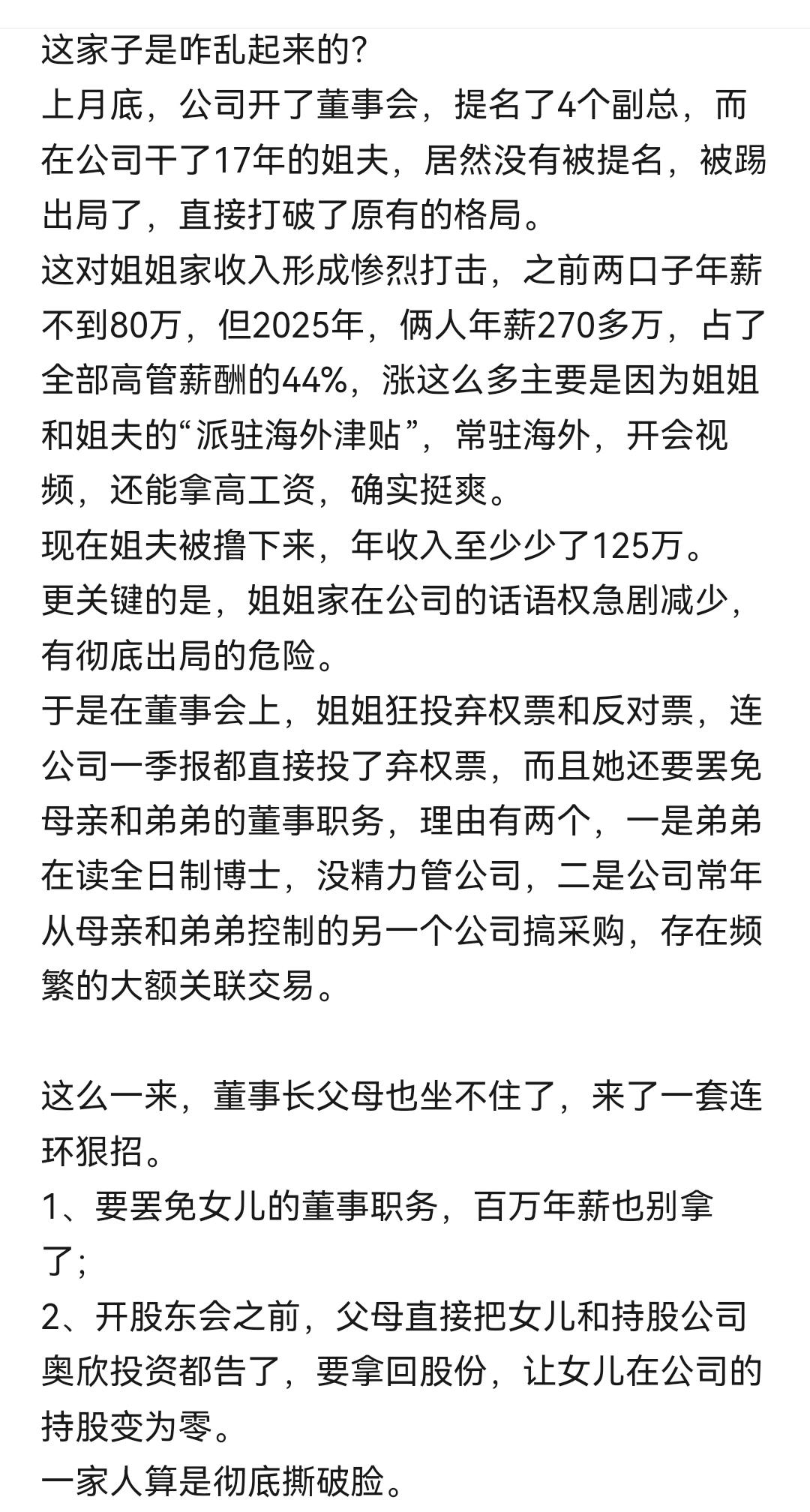 这家子是咋乱起来的?
上月底，公司开了董事会，提名了4个副总，而在公司干了17年的姐夫，居然没有被提名，被踢出局了，直接打破了原有的格局。
这对姐姐家收入形成惨烈打击，之前两口子年薪不到80万，但2025年，俩人年薪270多万，占了全部高管薪酬的44%，涨这么多主要是因为姐姐和姐夫的“派驻海外津贴”，常驻海外，开会视频，还能拿高工资，确实挺爽。
现在姐夫被撸下来，年收入至少少了125万。
更关键的是，姐姐家在公司的话语权急剧减少，有彻底出局的危险。
于是在董事会上，姐姐狂投弃权票和反对票，连公司一季报都直接投了弃权票，而且她还要罢免母亲和弟弟的董事职务，理由有两个，一是弟弟在读全日制博士，没精力管公司，二是公司常年从母亲和弟弟控制的另一个公司搞采购，存在频繁的大额关联交易。

这么一来，董事长父母也坐不住了，来了一套连环狠招。
1、要罢免女儿的董事职务，百万年薪也别拿了;
2、开股东会之前，父母直接把女儿和持股公司奥欣投资都告了，要拿回股份，让女儿在公司的持股变为零。
一家人算是彻底撕破脸。